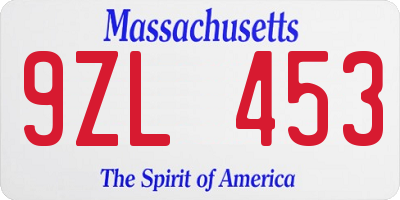 Massachusetts

9ZL 453

The Spirit of America